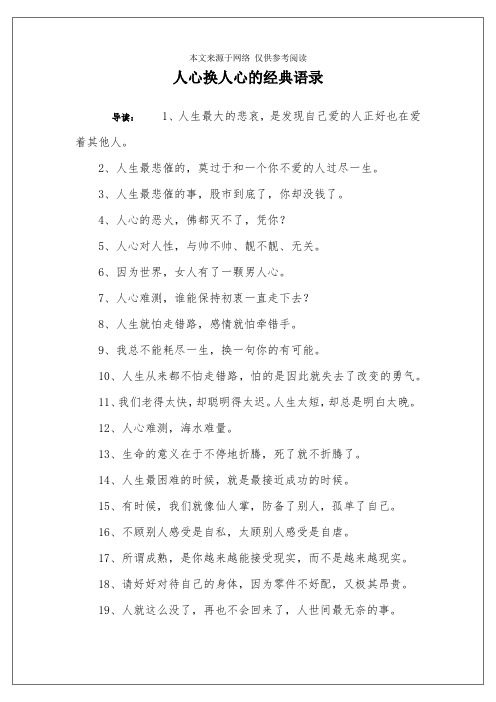 本文来源于网络 仅供参考阅读

人心换人心的经典语录

导读： 1、人生最大的悲哀，是发现自己爱的人正好也在爱着其他人。

2、人生最悲催的，莫过于和一个你不爱的人过尽一生。

3、人生最悲催的事，股市到底了，你却没钱了。

4、人心的恶火，佛都灭不了，凭你？

5、人心对人性，与帅不帅、靓不靓、无关。

6、因为世界，女人有了一颗男人心。

7、人心难测，谁能保持初衷一直走下去？

8、人生就怕走错路，感情就怕牵错手。

9、我总不能耗尽一生，换一句你的有可能。

10、人生从来都不怕走错路，怕的是因此就失去了改变的勇气。

11、我们老得太快，却聪明得太迟。人生太短，却总是明白太晚。

12、人心难测，海水难量。

13、生命的意义在于不停地折腾，死了就不折腾了。

14、人生最困难的时候，就是最接近成功的时候。

15、有时候，我们就像仙人掌，防备了别人，孤单了自己。

16、不顾别人感受是自私，太顾别人感受是自虐。

17、所谓成熟，是你越来越能接受现实，而不是越来越现实。

18、请好好对待自己的身体，因为零件不好配，又极其昂贵。

19、人就这么没了，再也不会回来了，人世间最无奈的事。